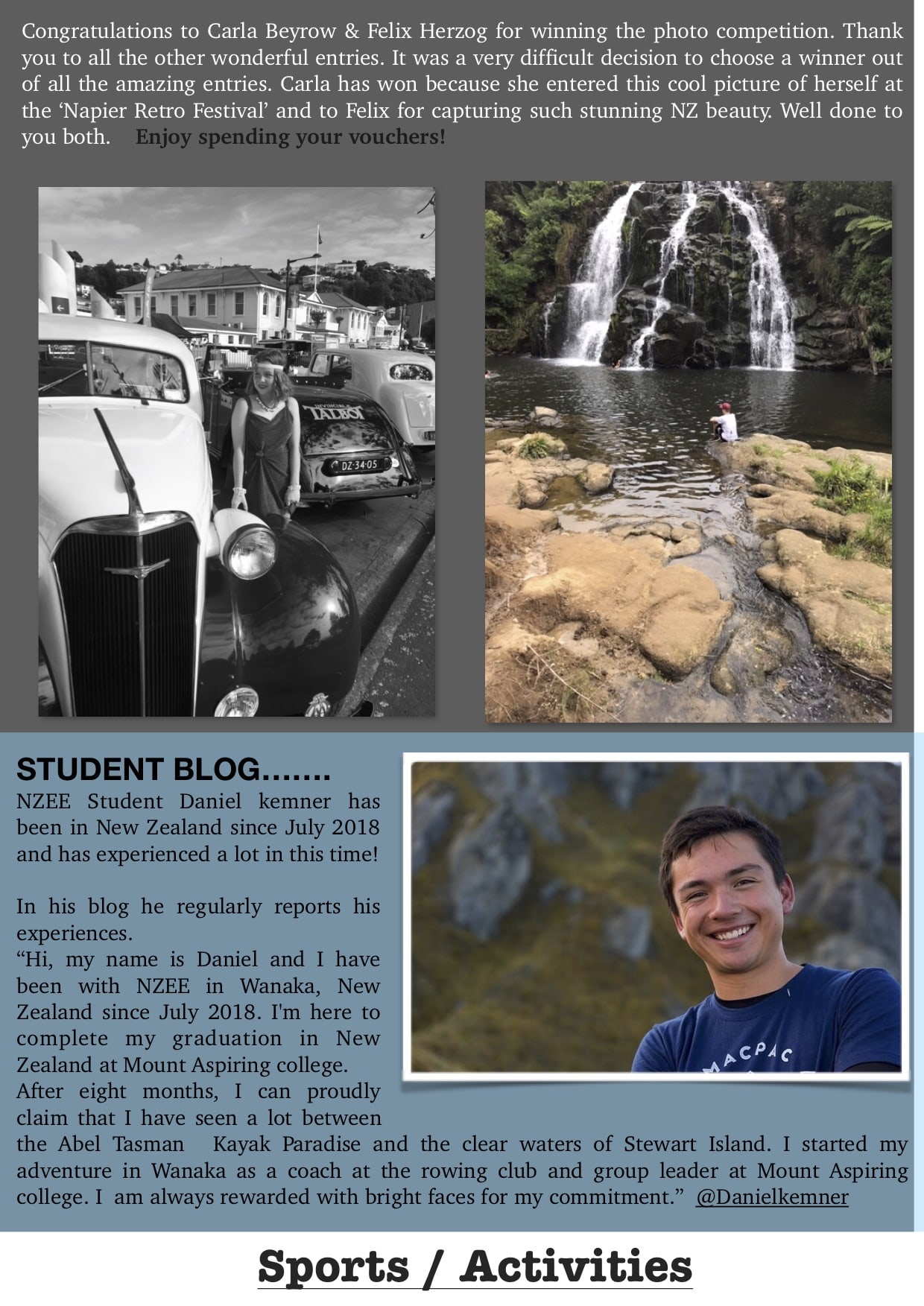 Congratulations to Carla Beyrow & Felix Herzog for winning the photo competition. Thank you to all the other wonderful entries. It was a very difficult decision to choose a winner out of all the amazing entries. Carla has won because she entered this cool picture of herself at the 'Napier Retro Festival' and to Felix for capturing such stunning NZ beauty. Well done to you both. Enjoy spending your vouchers!

STUDENT BLOG…….

NZEE Student Daniel kemner has been in New Zealand since July 2018 and has experienced a lot in this time!

In his blog he regularly reports his experiences.

"Hi, my name is Daniel and I have been with NZEE in Wanaka, New Zealand since July 2018. I'm here to complete my graduation in New Zealand at Mount Aspiring college. After eight months, I can proudly claim that I have seen a lot between the Abel Tasman Kayak Paradise and the clear waters of Stewart Island. I started my adventure in Wanaka as a coach at the rowing club and group leader at Mount Aspiring college. I am always rewarded with bright faces for my commitment." @Danielkemner

Sports / Activities